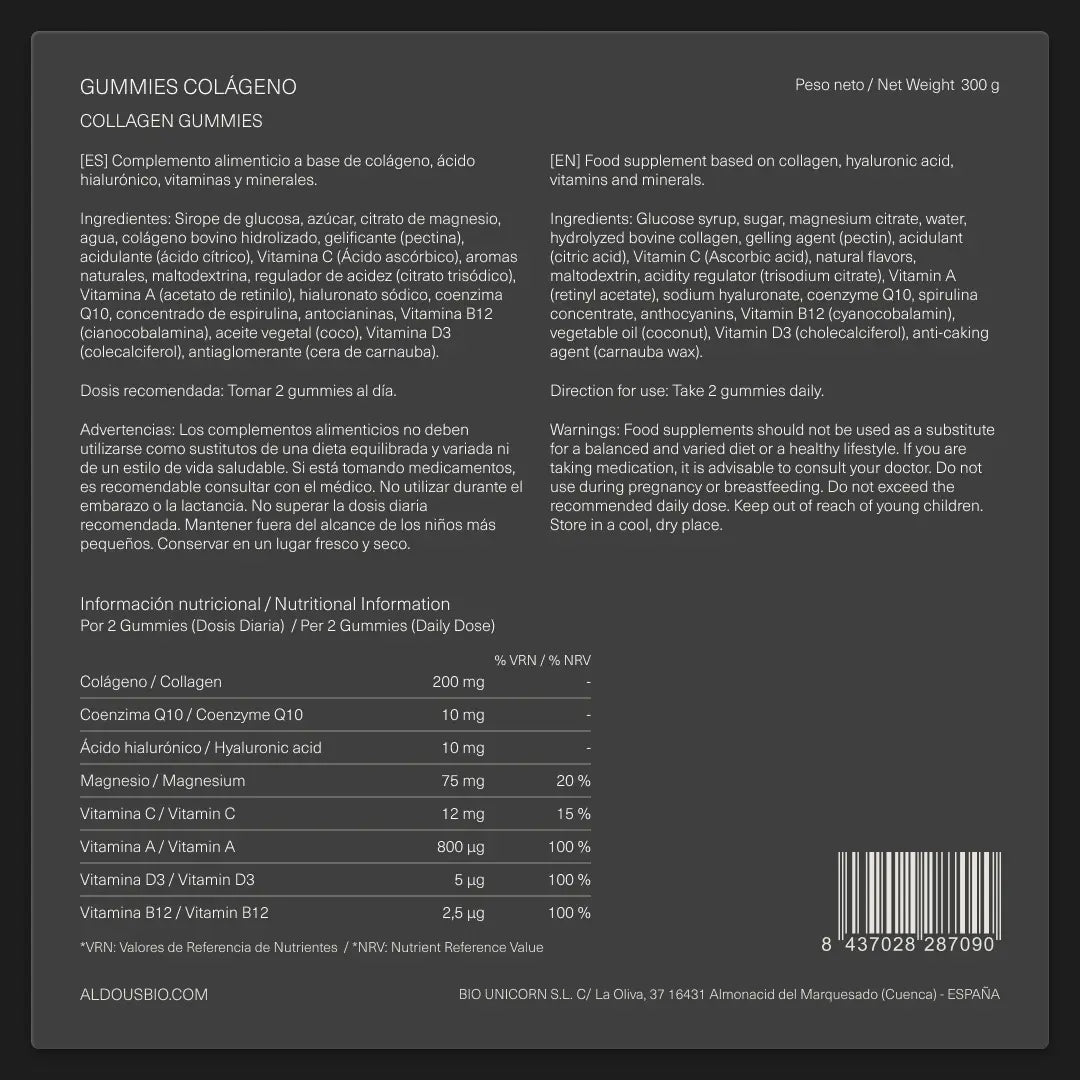 GUMMIES COLÁGENO

Peso neto / Net Weight 300 g

COLLAGEN GUMMIES

[ES] Complemento alimenticio a base de colágeno, ácido hialurónico, vitaminas y minerales.

Ingredientes: Sirope de glucosa, azúcar, citrato de magnesio, agua, colágeno bovino hidrolizado, gelificante (pectina), acidulante (ácido cítrico), Vitamina C (Ácido ascórbico), aromas naturales, maltodextrina, regulador de acidez (citrato trisódico), Vitamina A (acetato de retinilo), hialuronato sódico, coenzima Q10, concentrado de espirulina, antocianinas, Vitamina B12 (cianocobalamina), aceite vegetal (coco), Vitamina D3 (colecalciferol), antiaglomerante (cera de carnauba).

Dosis recomendada: Tomar 2 gummies al día.

Advertencias: Los complementos alimenticios no deben utilizarse como sustitutos de una dieta equilibrada y variada ni de un estilo de vida saludable. Si está tomando medicamentos, es recomendable consultar con el médico. No utilizar durante el embarazo o la lactancia. No superar la dosis diaria recomendada. Mantener fuera del alcance de los niños más pequeños. Conservar en un lugar fresco y seco.

[EN] Food supplement based on collagen, hyaluronic acid, vitamins and minerals.

Ingredients: Glucose syrup, sugar, magnesium citrate, water, hydrolyzed bovine collagen, gelling agent (pectin), acidulant (citric acid), Vitamin C (Ascorbic acid), natural flavors, maltodextrin, acidity regulator (trisodium citrate), Vitamin A (retinyl acetate), sodium hyaluronate, coenzyme Q10, spirulina concentrate, anthocyanins, Vitamin B12 (cyanocobalamin), vegetable oil (coconut), Vitamin D3 (cholecalciferol), anti-caking agent (carnauba wax).

Direction for use: Take 2 gummies daily.

Warnings: Food supplements should not be used as a substitute for a balanced and varied diet or a healthy lifestyle. If you are taking medication, it is advisable to consult your doctor. Do not use during pregnancy or breastfeeding. Do not exceed the recommended daily dose. Keep out of reach of young children. Store in a cool, dry place.

Información nutricional / Nutritional Information
Por 2 Gummies (Dosis Diaria) / Per 2 Gummies (Daily Dose)

| | | % VRN / % NRV |
|---|---|---|
| Colágeno / Collagen | 200 mg | - |
| Coenzima Q10 / Coenzyme Q10 | 10 mg | - |
| Ácido hialurónico / Hyaluronic acid | 10 mg | - |
| Magnesio / Magnesium | 75 mg | 20 % |
| Vitamina C / Vitamin C | 12 mg | 15 % |
| Vitamina A / Vitamin A | 800 µg | 100 % |
| Vitamina D3 / Vitamin D3 | 5 µg | 100 % |
| Vitamina B12 / Vitamin B12 | 2,5 µg | 100 % |

*VRN: Valores de Referencia de Nutrientes / *NRV: Nutrient Reference Value

8 437028 287090

ALDOUSBIO.COM

BIO UNICORN S.L. C/ La Oliva, 37 16431 Almonacid del Marquesado (Cuenca) - ESPAÑA